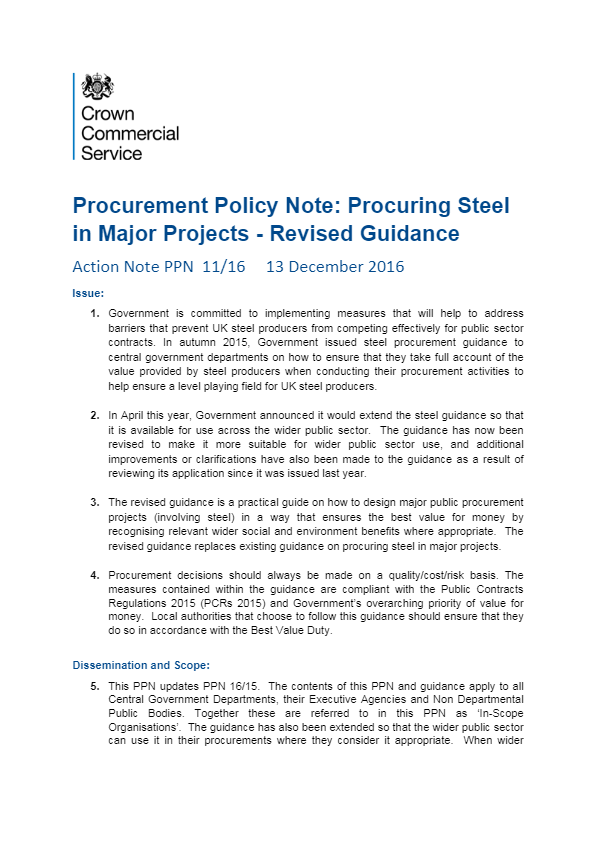 Crown Commercial Service

Procurement Policy Note: Procuring Steel in Major Projects - Revised Guidance

Action Note PPN 11/16 13 December 2016

Issue:

1. Government is committed to implementing measures that will help to address barriers that prevent UK steel producers from competing effectively for public sector contracts. In autumn 2015, Government issued steel procurement guidance to central government departments on how to ensure that they take full account of the value provided by steel producers when conducting their procurement activities to help ensure a level playing field for UK steel producers.

2. In April this year, Government announced it would extend the steel guidance so that it is available for use across the wider public sector. The guidance has now been revised to make it more suitable for wider public sector use, and additional improvements or clarifications have also been made to the guidance as a result of reviewing its application since it was issued last year.

3. The revised guidance is a practical guide on how to design major public procurement projects (involving steel) in a way that ensures the best value for money by recognising relevant wider social and environment benefits where appropriate. The revised guidance replaces existing guidance on procuring steel in major projects.

4. Procurement decisions should always be made on a quality/cost/risk basis. The measures contained within the guidance are compliant with the Public Contracts Regulations 2015 (PCRs 2015) and Government's overarching priority of value for money. Local authorities that choose to follow this guidance should ensure that they do so in accordance with the Best Value Duty.

Dissemination and Scope:

5. This PPN updates PPN 16/15. The contents of this PPN and guidance apply to all Central Government Departments, their Executive Agencies and Non Departmental Public Bodies. Together these are referred to in this PPN as 'In-Scope Organisations'. The guidance has also been extended so that the wider public sector can use it in their procurements where they consider it appropriate. When wider